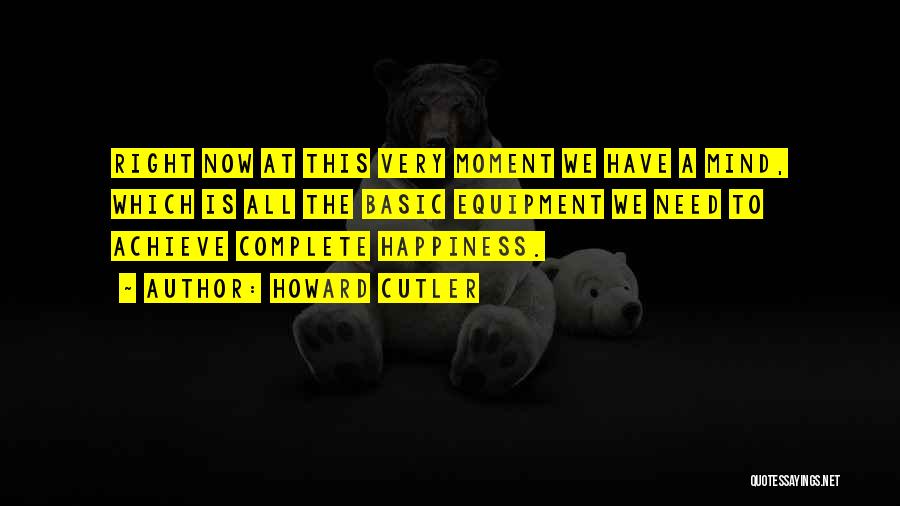 RIGHT NOW AT THIS VERY MOMENT WE HAVE A MIND, WHICH IS ALL THE BASIC EQUIPMENT WE NEED TO ACHIEVE COMPLETE HAPPINESS.

~ AUTHOR: HOWARD CUTLER

QUOTESSAYINGS.NET